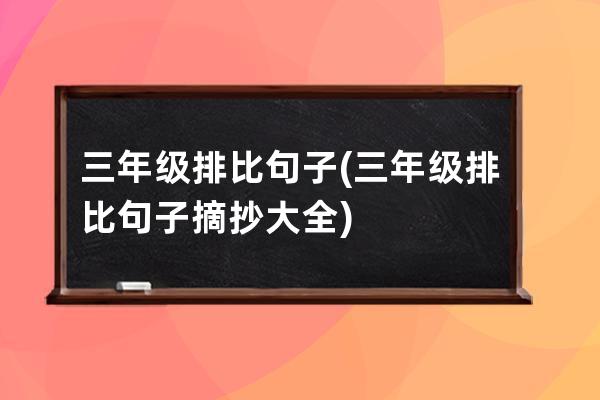 三年级排比句子(三年级排比句子摘抄大全)